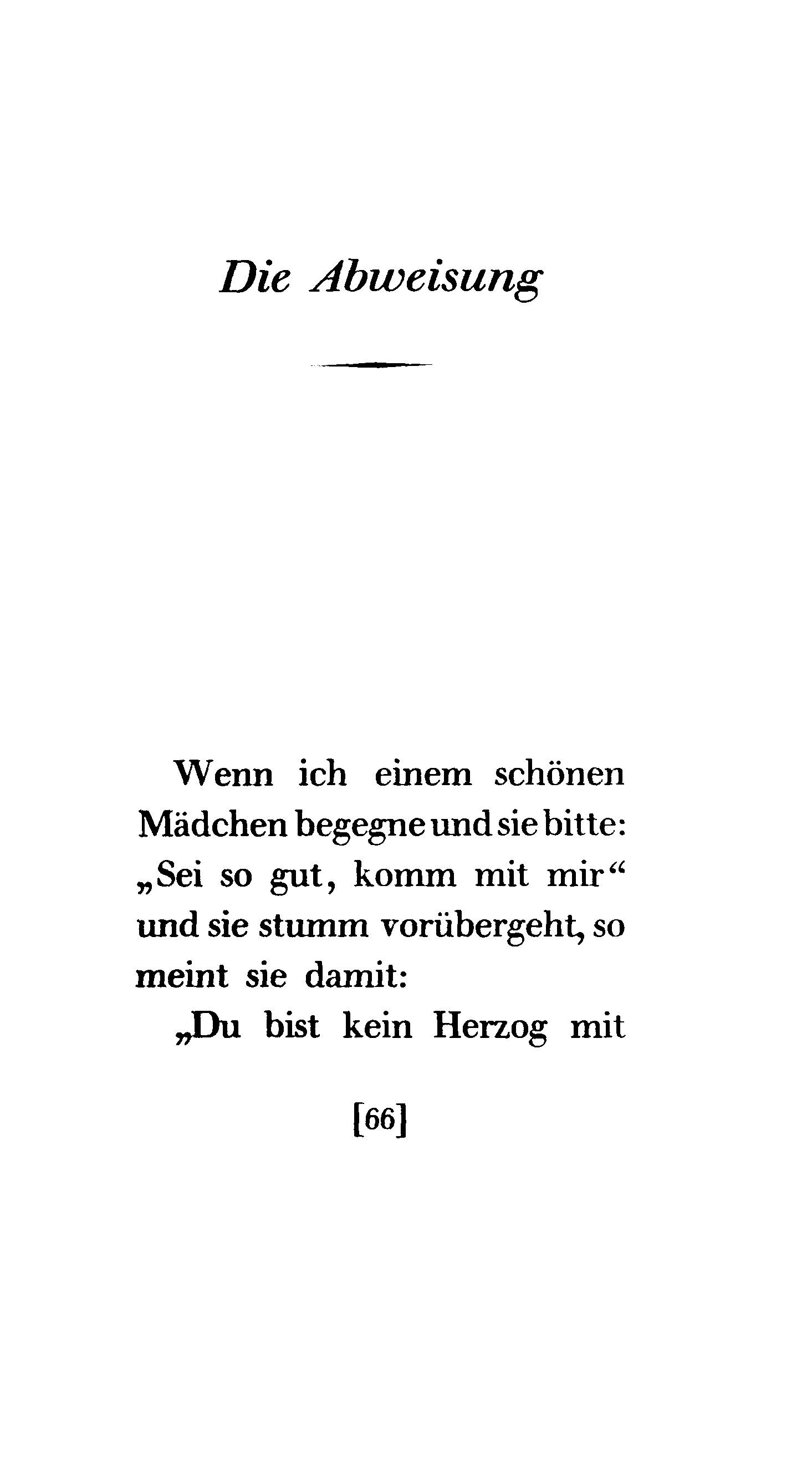 Die Abweisung

Wenn ich einem schönen Mädchen begegne und sie bitte: „Sei so gut, komm mit mir“ und sie stumm vorübergeht, so meint sie damit:

„Du bist kein Herzog mit

[66]